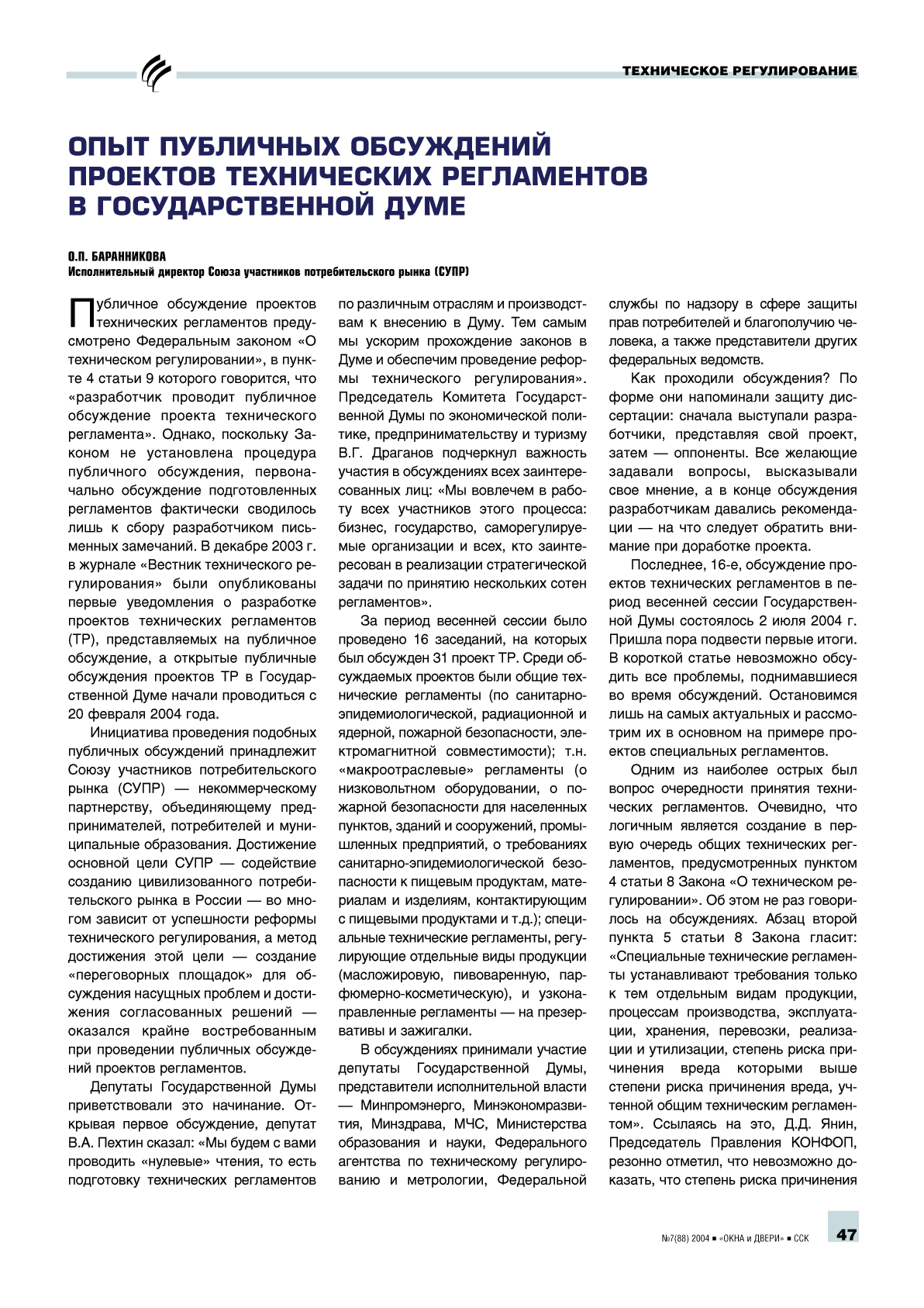 ТЕХНИЧЕСКОЕ РЕГУЛИРОВАНИЕ

ОПЫТ ПУБЛИЧНЫХ ОБСУЖДЕНИЙ ПРОЕКТОВ ТЕХНИЧЕСКИХ РЕГЛАМЕНТОВ В ГОСУДАРСТВЕННОЙ ДУМЕ

О.П. БАРАННИКОВА
Исполнительный директор Союза участников потребительского рынка (СУПР)

Публичное обсуждение проектов технических регламентов предусмотрено Федеральным законом «О техническом регулировании», в пункте 4 статьи 9 которого говорится, что «разработчик проводит публичное обсуждение проекта технического регламента». Однако, поскольку Законом не установлена процедура публичного обсуждения, первоначально обсуждение подготовленных регламентов фактически сводилось лишь к сбору разработчиком письменных замечаний. В декабре 2003 г. в журнале «Вестник технического регулирования» были опубликованы первые уведомления о разработке проектов технических регламентов (ТР), представляемых на публичное обсуждение, а открытые публичные обсуждения проектов ТР в Государственной Думе начали проводиться с 20 февраля 2004 года.

Инициатива проведения подобных публичных обсуждений принадлежит Союзу участников потребительского рынка (СУПР) — некоммерческому партнерству, объединяющему предпринимателей, потребителей и муниципальные образования. Достижение основной цели СУПР — содействие созданию цивилизованного потребительского рынка в России — во многом зависит от успешности реформы технического регулирования, а метод достижения этой цели — создание «переговорных площадок» для обсуждения насущных проблем и достижения согласованных решений — оказался крайне востребованным при проведении публичных обсуждений проектов регламентов.

Депутаты Государственной Думы приветствовали это начинание. Открывая первое обсуждение, депутат В.А. Пехтин сказал: «Мы будем с вами проводить «нулевые» чтения, то есть подготовку технических регламентов по различным отраслям и производствам к внесению в Думу. Тем самым мы ускорим прохождение законов в Думе и обеспечим проведение реформы технического регулирования». Председатель Комитета Государственной Думы по экономической политике, предпринимательству и туризму В.Г. Драганов подчеркнул важность участия в обсуждениях всех заинтересованных лиц: «Мы вовлечем в работу всех участников этого процесса: бизнес, государство, саморегулируемые организации и всех, кто заинтересован в реализации стратегической задачи по принятию нескольких сотен регламентов».

За период весенней сессии было проведено 16 заседаний, на которых был обсужден 31 проект ТР. Среди обсуждаемых проектов были общие технические регламенты (по санитарно-эпидемиологической, радиационной и ядерной, пожарной безопасности, электромагнитной совместимости); т.н. «макроотраслевые» регламенты (о низковольтном оборудовании, о пожарной безопасности для населенных пунктов, зданий и сооружений, промышленных предприятий, о требованиях санитарно-эпидемиологической безопасности к пищевым продуктам, материалам и изделиям, контактирующим с пищевыми продуктами и т.д.); специальные технические регламенты, регулирующие отдельные виды продукции (масложировую, пивоваренную, парфюмерно-косметическую), и узконаправленные регламенты — на презервативы и зажигалки.

В обсуждениях принимали участие депутаты Государственной Думы, представители исполнительной власти — Минпромэнерго, Минэкономразвития, Минздрава, МЧС, Министерства образования и науки, Федерального агентства по техническому регулированию и метрологии, Федеральной службы по надзору в сфере защиты прав потребителей и благополучию человека, а также представители других федеральных ведомств.

Как проходили обсуждения? По форме они напоминали защиту диссертации: сначала выступали разработчики, представляя свой проект, затем — оппоненты. Все желающие задавали вопросы, высказывали свое мнение, а в конце обсуждения разработчикам давались рекомендации — на что следует обратить внимание при доработке проекта.

Последнее, 16-е, обсуждение проектов технических регламентов в период весенней сессии Государственной Думы состоялось 2 июля 2004 г. Пришла пора подвести первые итоги. В короткой статье невозможно обсудить все проблемы, поднимавшиеся во время обсуждений. Остановимся лишь на самых актуальных и рассмотрим их в основном на примере проектов специальных регламентов.

Одним из наиболее острых был вопрос очередности принятия технических регламентов. Очевидно, что логичным является создание в первую очередь общих технических регламентов, предусмотренных пунктом 4 статьи 8 Закона «О техническом регулировании». Об этом не раз говорилось на обсуждениях. Абзац второй пункта 5 статьи 8 Закона гласит: «Специальные технические регламенты устанавливают требования только к тем отдельным видам продукции, процессам производства, эксплуатации, хранения, перевозки, реализации и утилизации, степень риска причинения вреда которыми выше степени риска причинения вреда, учтенной общим техническим регламентом». Ссылаясь на это, Д.Д. Янин, Председатель Правления КОНФОП, резонно отметил, что невозможно доказать, что степень риска причинения

№7(88) 2004 ■ «ОКНА и ДВЕРИ» ■ ССК 47